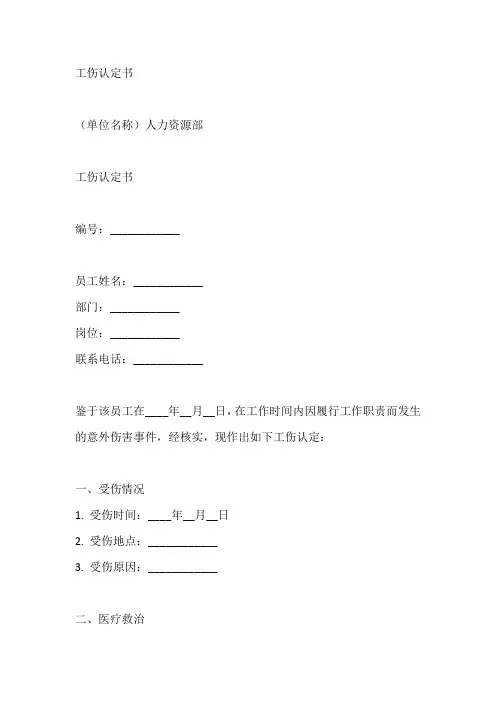 工伤认定书

（单位名称）人力资源部

工伤认定书

编号：____________

员工姓名：____________

部门：____________

岗位：____________

联系电话：____________

鉴于该员工在____年__月__日，在工作时间内因履行工作职责而发生的意外伤害事件，经核实，现作出如下工伤认定：

一、受伤情况

1. 受伤时间：____年__月__日

2. 受伤地点：____________

3. 受伤原因：____________

二、医疗救治